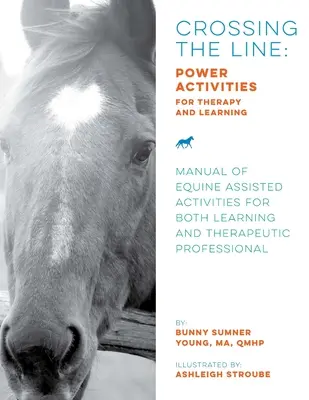 CROSSING THE LINE:

POWER ACTIVITIES

FOR THERAPY AND LEARNING

MANUAL OF EQUINE ASSISTED ACTIVITIES FOR BOTH LEARNING AND THERAPEUTIC PROFESSIONAL

BY:
BUNNY SUMNER YOUNG, MA, QMHP

ILLUSTRATED BY:
ASHLEIGH STROUBE